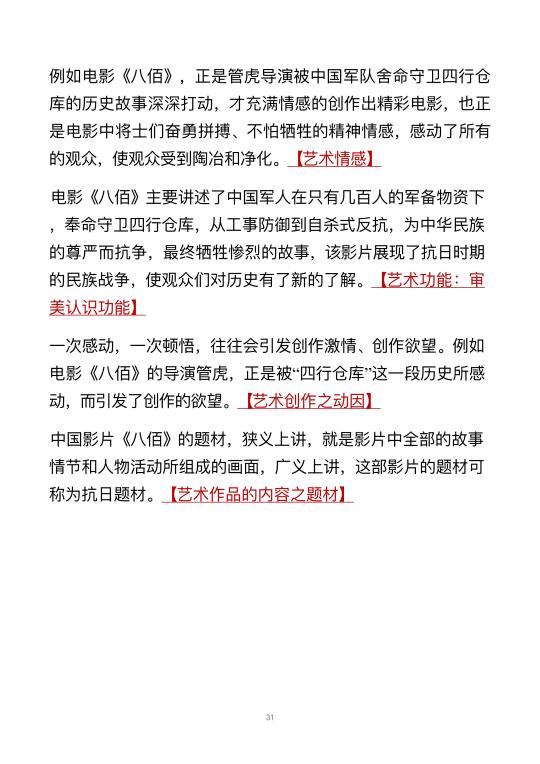 例如电影《八佰》，正是管虎导演被中国军队舍命守卫四行仓库的历史故事深深打动，才充满情感的创作出精彩电影，也正是电影中将士们奋勇拼搏、不怕牺牲的精神情感，感动了所有的观众，使观众受到陶冶和净化。【艺术情感】

电影《八佰》主要讲述了中国军人在只有几百人的军备物资下，奉命守卫四行仓库，从工事防御到自杀式反抗，为中华民族的尊严而抗争，最终牺牲惨烈的故事，该影片展现了抗日时期的民族战争，使观众们对历史有了新的了解。【艺术功能：审美认识功能】

一次感动，一次顿悟，往往会引发创作激情、创作欲望。例如电影《八佰》的导演管虎，正是被“四行仓库”这一段历史所感动，而引发了创作的欲望。【艺术创作之动因】

中国影片《八佰》的题材，狭义上讲，就是影片中全部的故事情节和人物活动所组成的画面，广义上讲，这部影片的题材可称为抗日题材。【艺术作品的内容之题材】

31